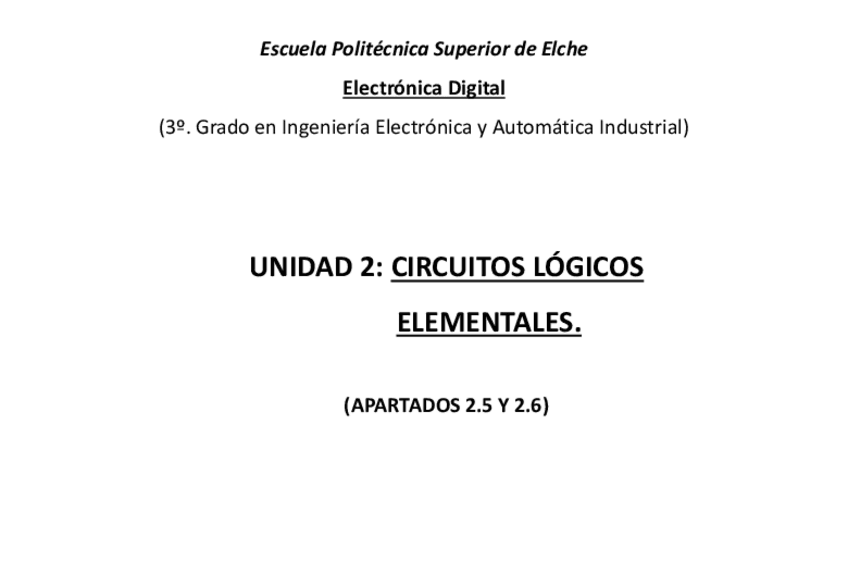 Escuela Politécnica Superior de Elche

Electrónica Digital

(3º. Grado en Ingeniería Electrónica y Automática Industrial)

UNIDAD 2: CIRCUITOS LÓGICOS ELEMENTALES.

(APARTADOS 2.5 Y 2.6)